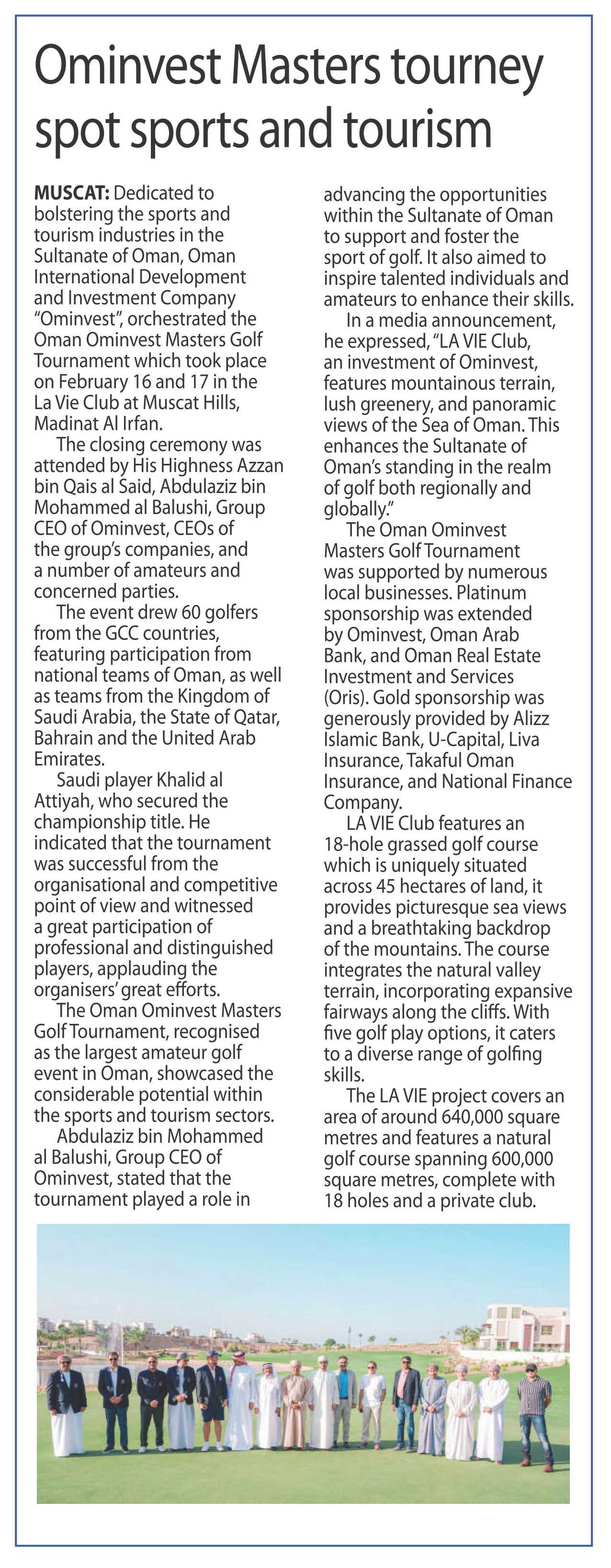 Ominvest Masters tourney spot sports and tourism

MUSCAT: Dedicated to bolstering the sports and tourism industries in the Sultanate of Oman, Oman International Development and Investment Company "Ominvest", orchestrated the Oman Ominvest Masters Golf Tournament which took place on February 16 and 17 in the La Vie Club at Muscat Hills, Madinat Al Irfan.

The closing ceremony was attended by His Highness Azzan bin Qais al Said, Abdulaziz bin Mohammed al Balushi, Group CEO of Ominvest, CEOs of the group's companies, and a number of amateurs and concerned parties.

The event drew 60 golfers from the GCC countries, featuring participation from national teams of Oman, as well as teams from the Kingdom of Saudi Arabia, the State of Qatar, Bahrain and the United Arab Emirates.

Saudi player Khalid al Attiyah, who secured the championship title. He indicated that the tournament was successful from the organisational and competitive point of view and witnessed a great participation of professional and distinguished players, applauding the organisers' great efforts.

The Oman Ominvest Masters Golf Tournament, recognised as the largest amateur golf event in Oman, showcased the considerable potential within the sports and tourism sectors.

Abdulaziz bin Mohammed al Balushi, Group CEO of Ominvest, stated that the tournament played a role in advancing the opportunities within the Sultanate of Oman to support and foster the sport of golf. It also aimed to inspire talented individuals and amateurs to enhance their skills.

In a media announcement, he expressed, "LA VIE Club, an investment of Ominvest, features mountainous terrain, lush greenery, and panoramic views of the Sea of Oman. This enhances the Sultanate of Oman's standing in the realm of golf both regionally and globally."

The Oman Ominvest Masters Golf Tournament was supported by numerous local businesses. Platinum sponsorship was extended by Ominvest, Oman Arab Bank, and Oman Real Estate Investment and Services (Oris). Gold sponsorship was generously provided by Alizz Islamic Bank, U-Capital, Liva Insurance, Takaful Oman Insurance, and National Finance Company.

LA VIE Club features an 18-hole grassed golf course which is uniquely situated across 45 hectares of land, it provides picturesque sea views and a breathtaking backdrop of the mountains. The course integrates the natural valley terrain, incorporating expansive fairways along the cliffs. With five golf play options, it caters to a diverse range of golfing skills.

The LA VIE project covers an area of around 640,000 square metres and features a natural golf course spanning 600,000 square metres, complete with 18 holes and a private club.